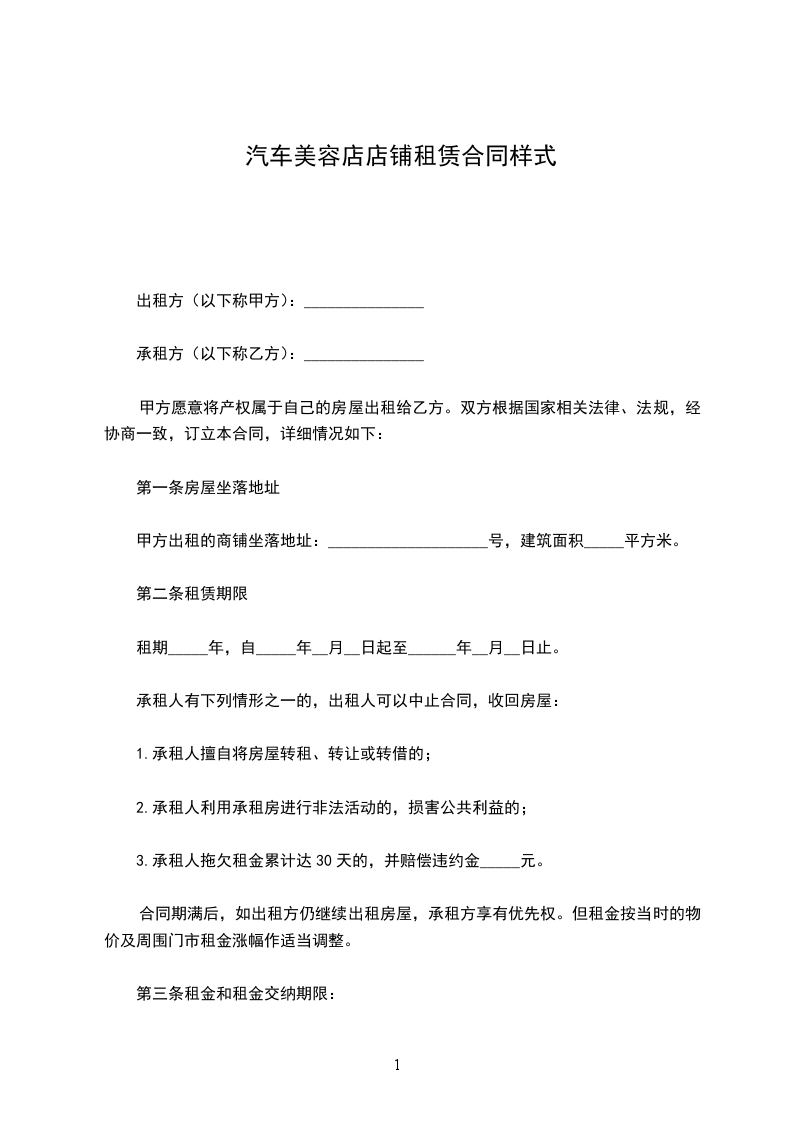 汽车美容店店铺租赁合同样式

出租方（以下称甲方）：_______________

承租方（以下称乙方）：_______________

甲方愿意将产权属于自己的房屋出租给乙方。双方根据国家相关法律、法规，经协商一致，订立本合同，详细情况如下：

第一条房屋坐落地址

甲方出租的商铺坐落地址：____________________号，建筑面积_____平方米。

第二条租赁期限

租期_____年，自_____年__月__日起至______年__月__日止。

承租人有下列情形之一的，出租人可以中止合同，收回房屋：

1.承租人擅自将房屋转租、转让或转借的；

2.承租人利用承租房进行非法活动的，损害公共利益的；

3.承租人拖欠租金累计达30天的，并赔偿违约金_____元。

合同期满后，如出租方仍继续出租房屋，承租方享有优先权。但租金按当时的物价及周围门市租金涨幅作适当调整。

第三条租金和租金交纳期限：

1